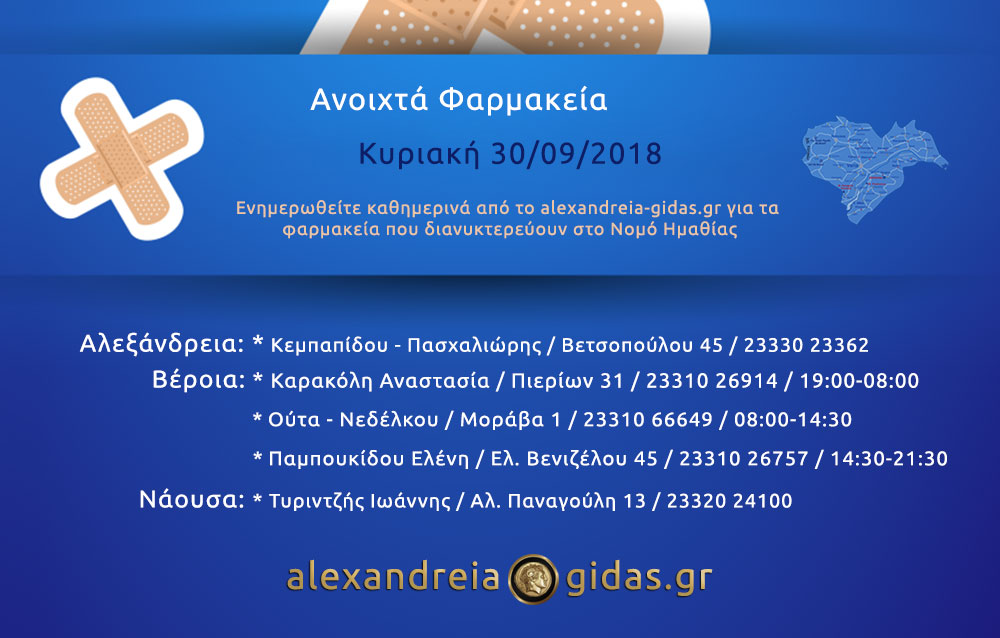 Ανοιχτά Φαρμακεία

Κυριακή 30/09/2018

Ενημερωθείτε καθημερινά από το alexandreia-gidas.gr για τα φαρμακεία που διανυκτερεύουν στο Νομό Ημαθίας

Αλεξάνδρεια: * Κεμπαπίδου - Πασχαλιώρης / Βετσοπούλου 45 / 23330 23362

Βέροια: * Καρακόλη Αναστασία / Πιερίων 31 / 23310 26914 / 19:00-08:00

* Ούτα - Νεδέλκου / Μοράβα 1 / 23310 66649 / 08:00-14:30

* Παμπουκίδου Ελένη / Ελ. Βενιζέλου 45 / 23310 26757 / 14:30-21:30

Νάουσα: * Τυριντζής Ιωάννης / Αλ. Παναγούλη 13 / 23320 24100

alexandreia gidas.gr